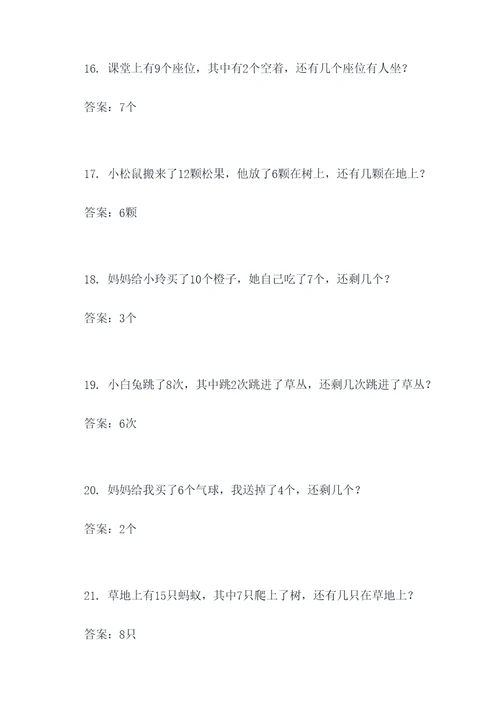 16. 课堂上有9个座位，其中有2个空着，还有几个座位有人坐？

答案：7个

17. 小松鼠搬来了12颗松果，他放了6颗在树上，还有几颗在地上？

答案：6颗

18. 妈妈给小玲买了10个橙子，她自己吃了7个，还剩几个？

答案：3个

19. 小白兔跳了8次，其中跳2次跳进了草丛，还剩几次跳进了草丛？

答案：6次

20. 妈妈给我买了6个气球，我送掉了4个，还剩几个？

答案：2个

21. 草地上有15只蚂蚁，其中7只爬上了树，还有几只在草地上？

答案：8只